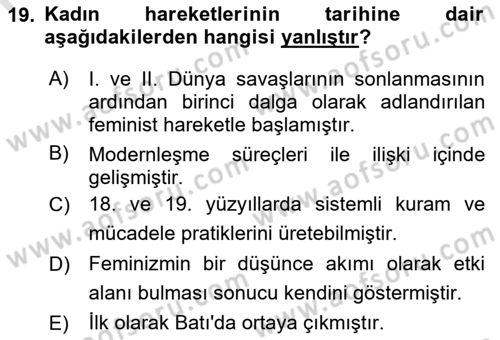 19. Kadın hareketlerinin tarihine dair aşağıdakilerden hangisi yanlıştır?

A) I. ve II. Dünya savaşlarının sonlanmasının ardından birinci dalga olarak adlandırılan feminist hareketle başlamıştır.

B) Modernleşme süreçleri ile ilişki içinde gelişmiştir.

C) 18. ve 19. yüzyıllarda sistemli kuram ve mücadele pratiklerini üretebilmiştir.

D) Feminizmin bir düşünce akımı olarak etki alanı bulması sonucu kendini göstermiştir.

E) İlk olarak Batı'da ortaya çıkmıştır.

www.aofsoru.com